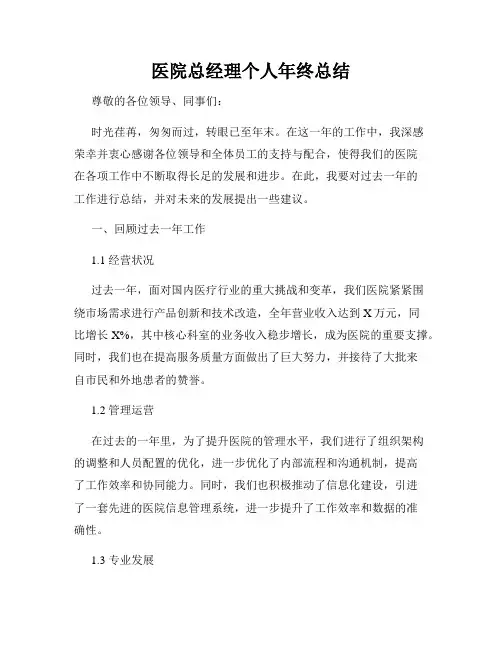 医院总经理个人年终总结

尊敬的各位领导、同事们：

时光荏苒，匆匆而过，转眼已至年末。在这一年的工作中，我深感荣幸并衷心感谢各位领导和全体员工的支持与配合，使得我们的医院在各项工作中不断取得长足的发展和进步。在此，我要对过去一年的工作进行总结，并对未来的发展提出一些建议。

一、回顾过去一年工作

1.1 经营状况

过去一年，面对国内医疗行业的重大挑战和变革，我们医院紧紧围绕市场需求进行产品创新和技术改造，全年营业收入达到 X 万元，同比增长 X%，其中核心科室的业务收入稳步增长，成为医院的重要支撑。同时，我们也在提高服务质量方面做出了巨大努力，并接待了大批来自市民和外地患者的赞誉。

1.2 管理运营

在过去的一年里，为了提升医院的管理水平，我们进行了组织架构的调整和人员配置的优化，进一步优化了内部流程和沟通机制，提高了工作效率和协同能力。同时，我们也积极推动了信息化建设，引进了一套先进的医院信息管理系统，进一步提升了工作效率和数据的准确性。

1.3 专业发展